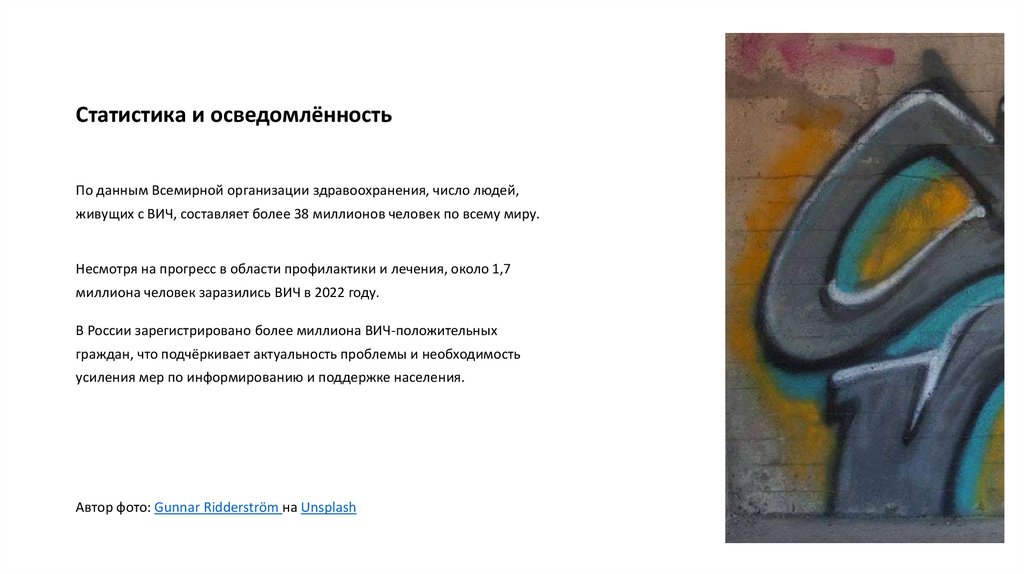 Статистика и осведомлённость

По данным Всемирной организации здравоохранения, число людей, живущих с ВИЧ, составляет более 38 миллионов человек по всему миру.

Несмотря на прогресс в области профилактики и лечения, около 1,7 миллиона человек заразились ВИЧ в 2022 году.

В России зарегистрировано более миллиона ВИЧ-положительных граждан, что подчёркивает актуальность проблемы и необходимость усиления мер по информированию и поддержке населения.

Автор фото: Gunnar Ridderström на Unsplash